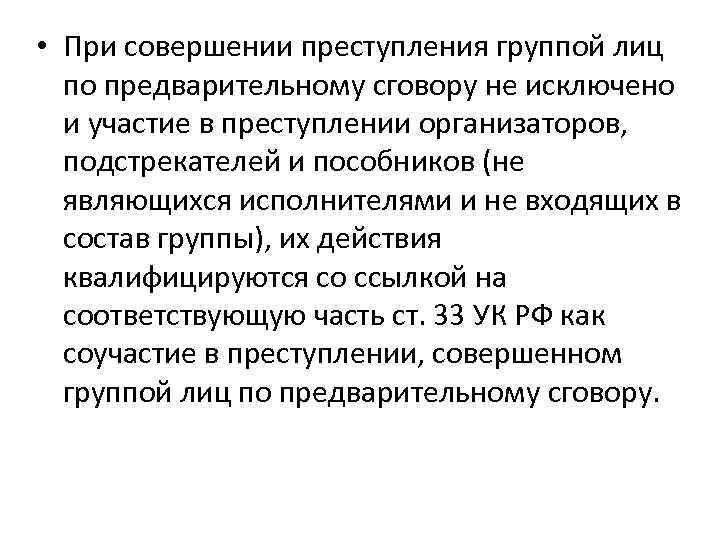 • При совершении преступления группой лиц по предварительному сговору не исключено и участие в преступлении организаторов, подстрекателей и пособников (не являющихся исполнителями и не входящих в состав группы), их действия квалифицируются со ссылкой на соответствующую часть ст. 33 УК РФ как соучастие в преступлении, совершенном группой лиц по предварительному сговору.